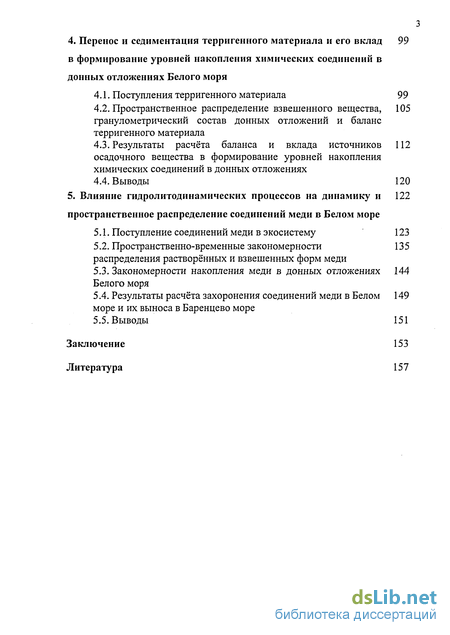 3

4. Перенос и седиментация терригенного материала и его вклад в формирование уровней накопления химических соединений в донных отложениях Белого моря 99

4.1. Поступления терригенного материала 99

4.2. Пространственное распределение взвешенного вещества, гранулометрический состав донных отложений и баланс терригенного материала 105

4.3. Результаты расчёта баланса и вклада источников осадочного вещества в формирование уровней накопления химических соединений в донных отложениях 112

4.4. Выводы 120

5. Влияние гидролитодинамических процессов на динамику и пространственное распределение соединений меди в Белом море 122

5.1. Поступление соединений меди в экосистему 123

5.2. Пространственно-временные закономерности распределения растворённых и взвешенных форм меди 135

5.3. Закономерности накопления меди в донных отложениях Белого моря 144

5.4. Результаты расчёта захоронения соединений меди в Белом море и их выноса в Баренцево море 149

5.5. Выводы 151

Заключение 153

Литература 157

dsLib.net
библиотека диссертаций